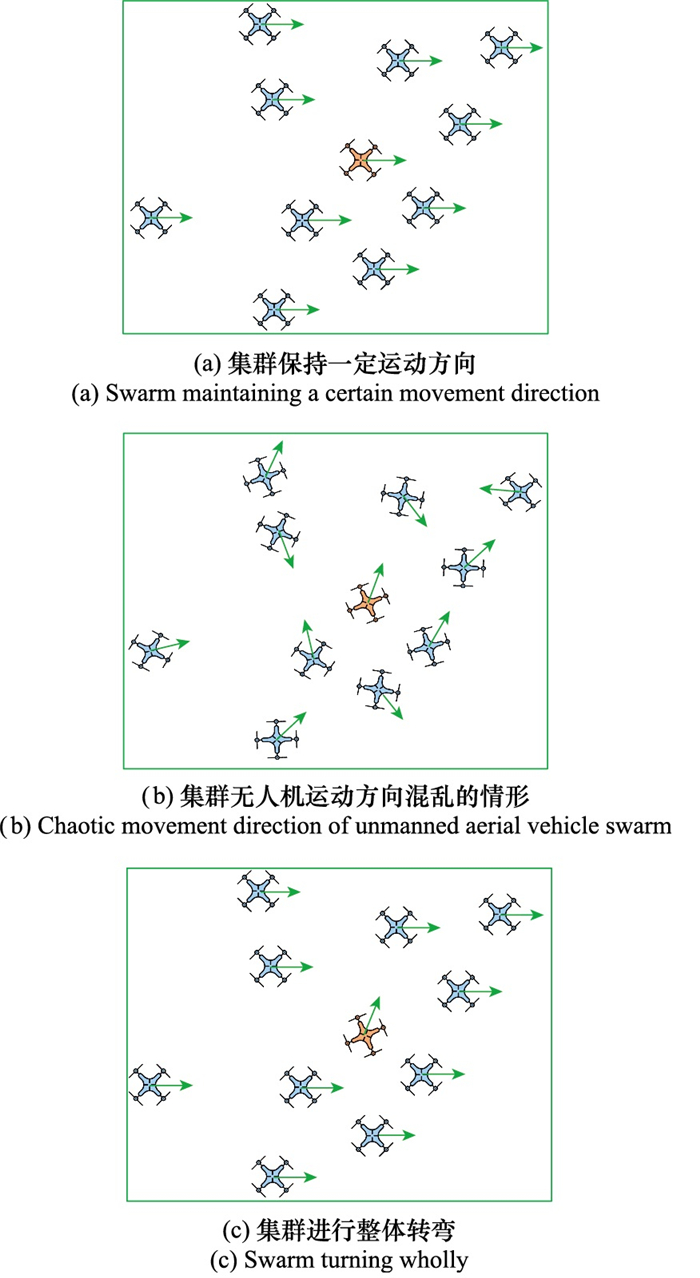 (a) 集群保持一定运动方向
(a) Swarm maintaining a certain movement direction

(b) 集群无人机运动方向混乱的情形
(b) Chaotic movement direction of unmanned aerial vehicle swarm

(c) 集群进行整体转弯
(c) Swarm turning wholly